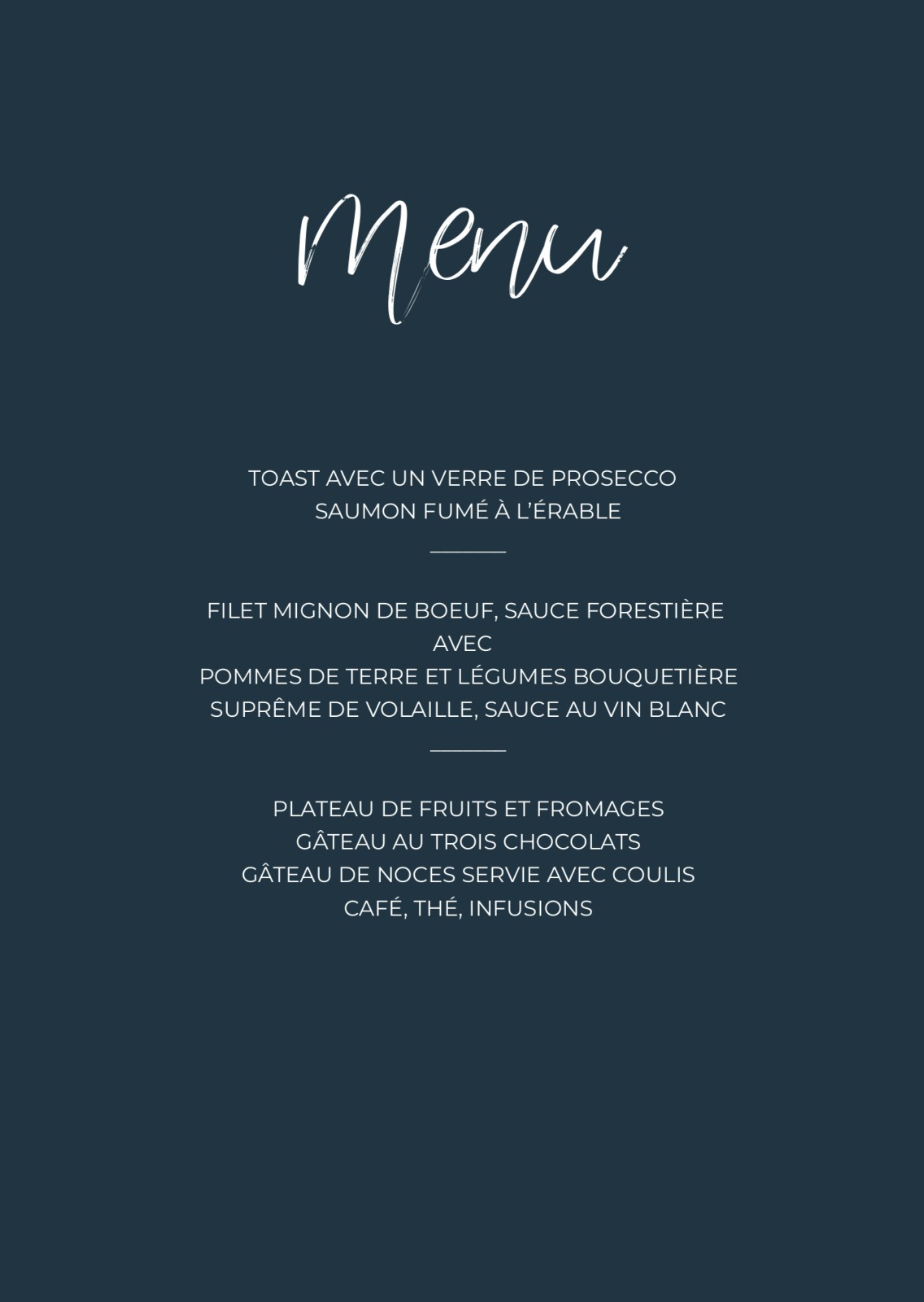 Menu

TOAST AVEC UN VERRE DE PROSECCO
SAUMON FUMÉ À L'ÉRABLE

FILET MIGNON DE BOEUF, SAUCE FORESTIÈRE
AVEC
POMMES DE TERRE ET LÉGUMES BOUQUETIÈRE
SUPRÊME DE VOLAILLE, SAUCE AU VIN BLANC

PLATEAU DE FRUITS ET FROMAGES
GÂTEAU AU TROIS CHOCOLATS
GÂTEAU DE NOCES SERVIE AVEC COULIS
CAFÉ, THÉ, INFUSIONS